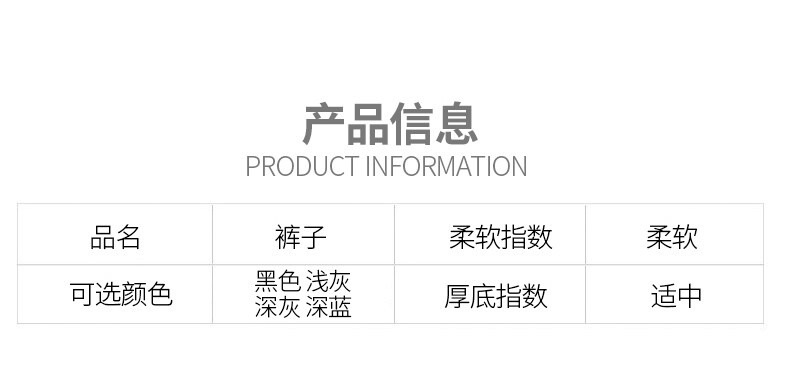 产品信息
PRODUCT INFORMATION

| 品名 | 裤子 | 柔软指数 | 柔软 |
|---|---|---|---|
| 可选颜色 | 黑色 浅灰 深灰 深蓝 | 厚底指数 | 适中 |